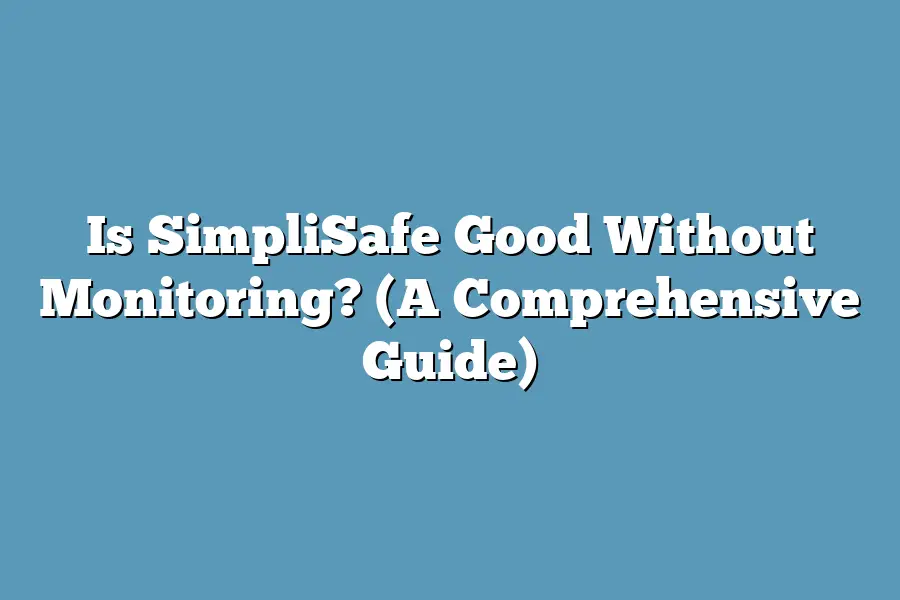 Is SimpliSafe Good Without Monitoring? (A Comprehensive Guide)